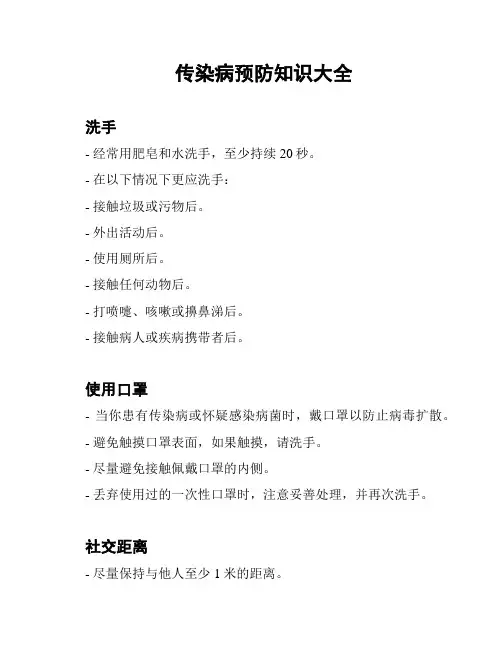 传染病预防知识大全

洗手

- 经常用肥皂和水洗手，至少持续 20 秒。

- 在以下情况下更应洗手：

- 接触垃圾或污物后。

- 外出活动后。

- 使用厕所后。

- 接触任何动物后。

- 打喷嚏、咳嗽或擤鼻涕后。

- 接触病人或疾病携带者后。

使用口罩

- 当你患有传染病或怀疑感染病菌时，戴口罩以防止病毒扩散。

- 避免触摸口罩表面，如果触摸，请洗手。

- 尽量避免接触佩戴口罩的内侧。

- 丢弃使用过的一次性口罩时，注意妥善处理，并再次洗手。

社交距离

- 尽量保持与他人至少 1 米的距离。